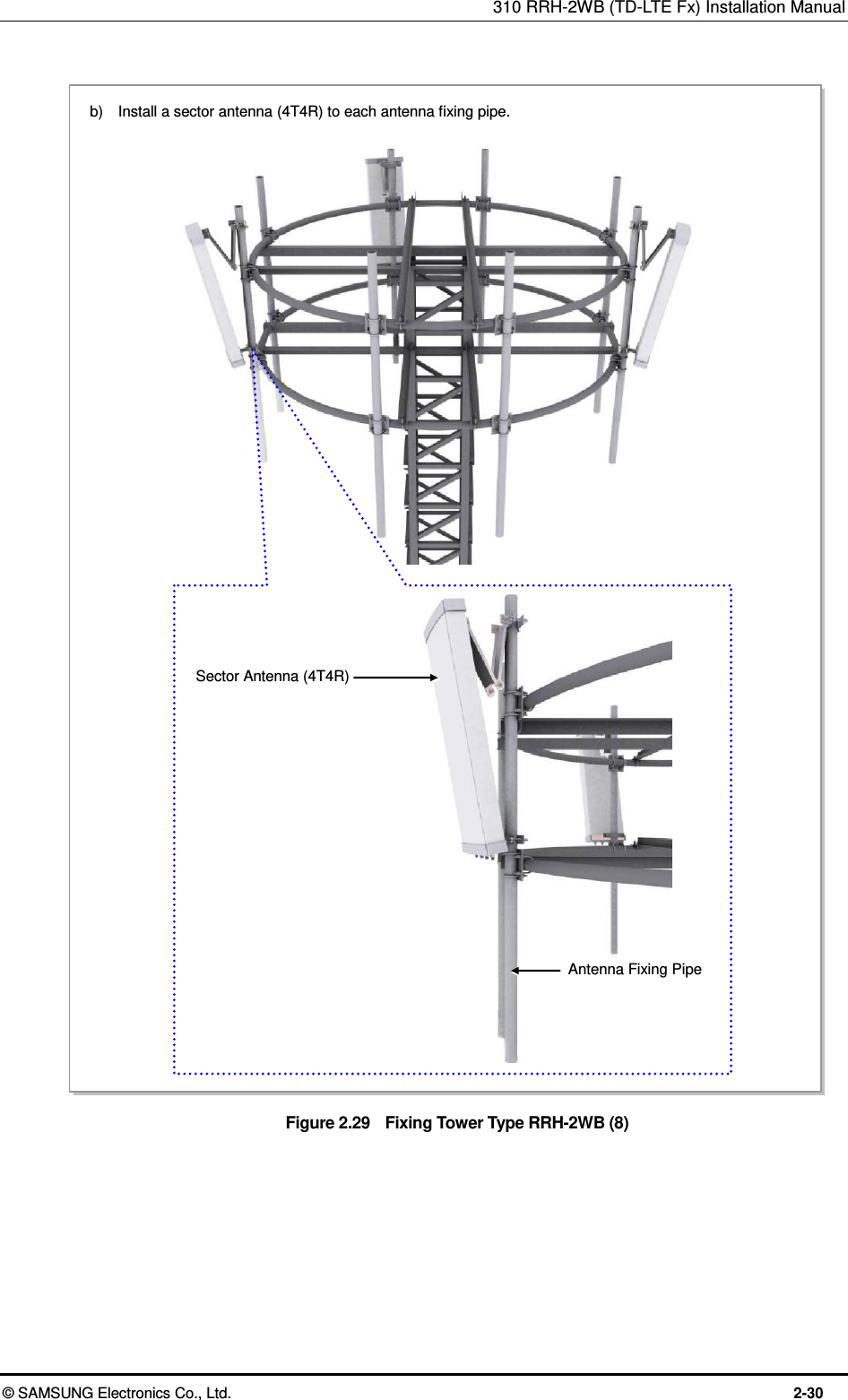 310 RRH-2WB (TD-LTE Fx) Installation Manual

b) Install a sector antenna (4T4R) to each antenna fixing pipe.

Sector Antenna (4T4R)

Antenna Fixing Pipe

Figure 2.29 Fixing Tower Type RRH-2WB (8)

© SAMSUNG Electronics Co., Ltd.

2-30